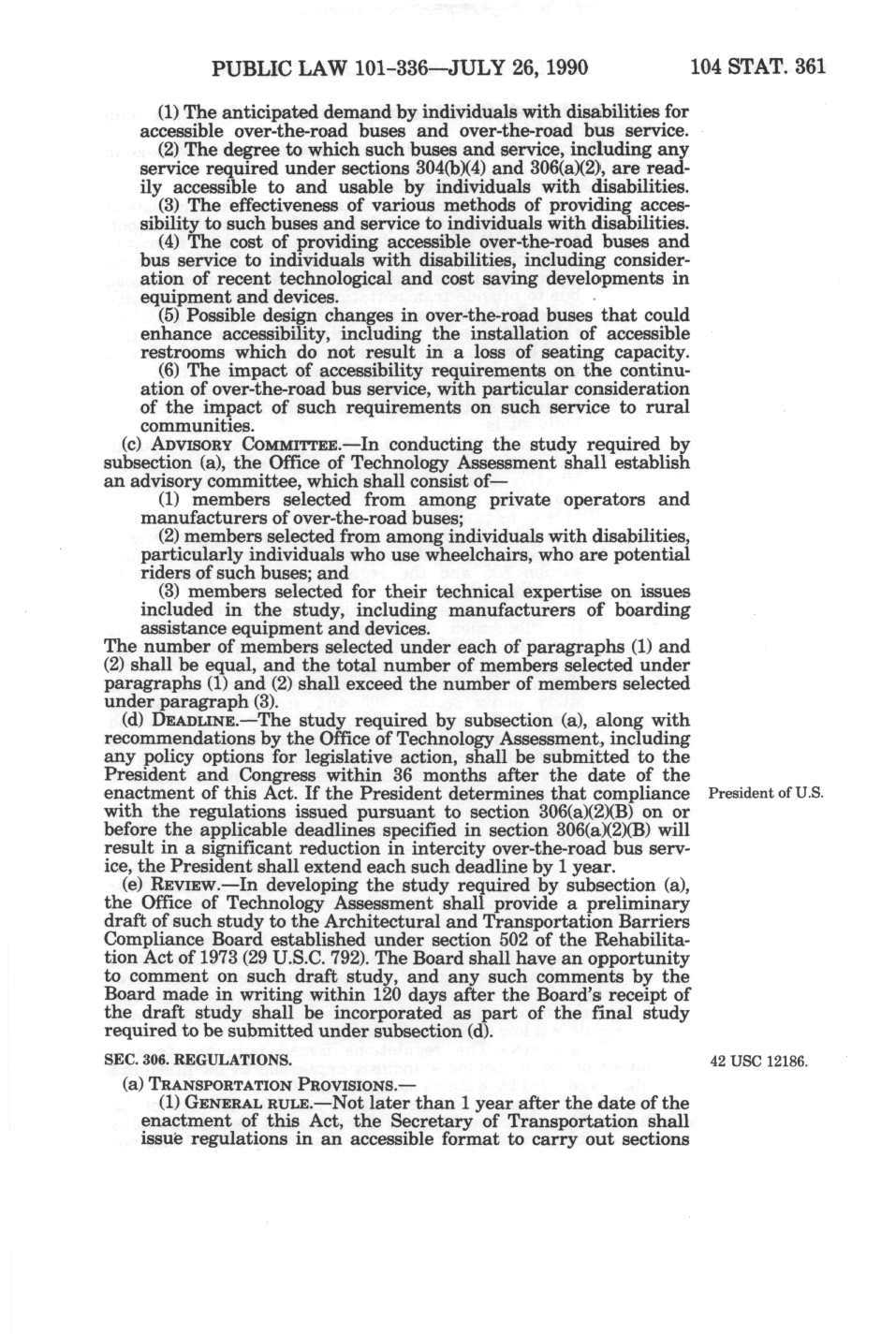 PUBLIC LAW 101-336—JULY 26, 1990 104 STAT. 361

(1) The anticipated demand by individuals with disabilities for accessible over-the-road buses and over-the-road bus service.

(2) The degree to which such buses and service, including any service required under sections 304(b)(4) and 306(a)(2), are readily accessible to and usable by individuals with disabilities.

(3) The effectiveness of various methods of providing accessibility to such buses and service to individuals with disabilities.

(4) The cost of providing accessible over-the-road buses and bus service to individuals with disabilities, including consideration of recent technological and cost saving developments in equipment and devices.

(5) Possible design changes in over-the-road buses that could enhance accessibility, including the installation of accessible restrooms which do not result in a loss of seating capacity.

(6) The impact of accessibility requirements on the continuation of over-the-road bus service, with particular consideration of the impact of such requirements on such service to rural communities.

(c) ADVISORY COMMITTEE.—In conducting the study required by subsection (a), the Office of Technology Assessment shall establish an advisory committee, which shall consist of—

(1) members selected from among private operators and manufacturers of over-the-road buses;

(2) members selected from among individuals with disabilities, particularly individuals who use wheelchairs, who are potential riders of such buses; and

(3) members selected for their technical expertise on issues included in the study, including manufacturers of boarding assistance equipment and devices.

The number of members selected under each of paragraphs (1) and (2) shall be equal, and the total number of members selected under paragraphs (1) and (2) shall exceed the number of members selected under paragraph (3).

(d) DEADLINE.—The study required by subsection (a), along with recommendations by the Office of Technology Assessment, including any policy options for legislative action, shall be submitted to the President and Congress within 36 months after the date of the enactment of this Act. If the President determines that compliance with the regulations issued pursuant to section 306(a)(2)(B) on or before the applicable deadlines specified in section 306(a)(2)(B) will result in a significant reduction in intercity over-the-road bus service, the President shall extend each such deadline by 1 year.

President of U.S.

(e) REVIEW.—In developing the study required by subsection (a), the Office of Technology Assessment shall provide a preliminary draft of such study to the Architectural and Transportation Barriers Compliance Board established under section 502 of the Rehabilitation Act of 1973 (29 U.S.C. 792). The Board shall have an opportunity to comment on such draft study, and any such comments by the Board made in writing within 120 days after the Board's receipt of the draft study shall be incorporated as part of the final study required to be submitted under subsection (d).

SEC. 306. REGULATIONS.

42 USC 12186.

(a) TRANSPORTATION PROVISIONS.—

(1) GENERAL RULE.—Not later than 1 year after the date of the enactment of this Act, the Secretary of Transportation shall issue regulations in an accessible format to carry out sections